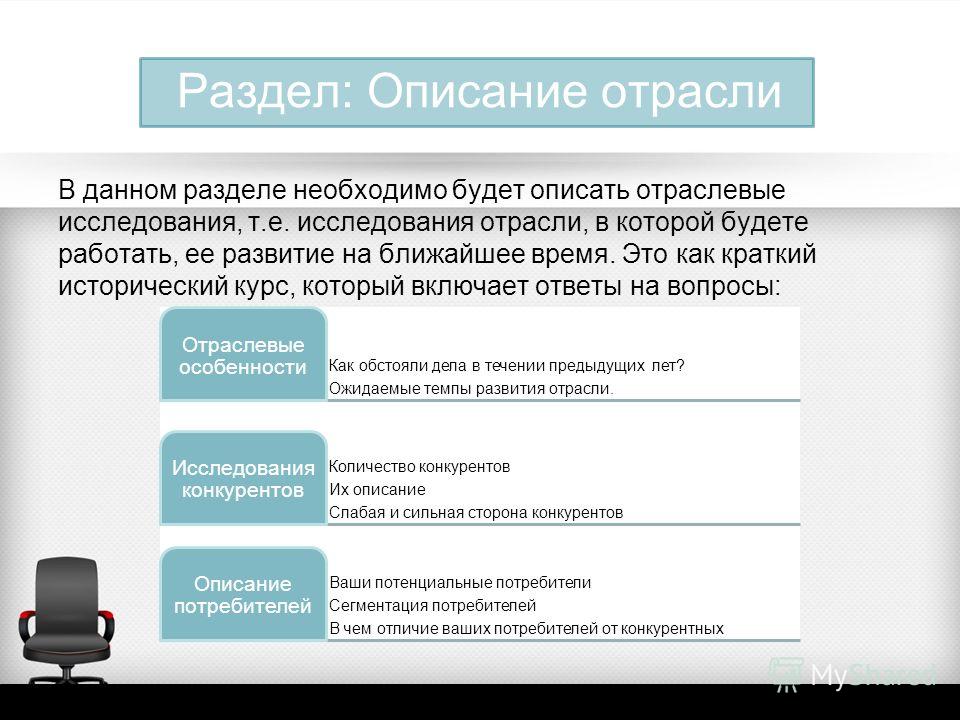 Раздел: Описание отрасли

В данном разделе необходимо будет описать отраслевые исследования, т.е. исследования отрасли, в которой будете работать, ее развитие на ближайшее время. Это как краткий исторический курс, который включает ответы на вопросы:

Отраслевые особенности

Как обстояли дела в течении предыдущих лет?
Ожидаемые темпы развития отрасли.

Исследования конкурентов

Количество конкурентов
Их описание
Слабая и сильная сторона конкурентов

Описание потребителей

Ваши потенциальные потребители
Сегментация потребителей
В чем отличие ваших потребителей от конкурентных

MyShared